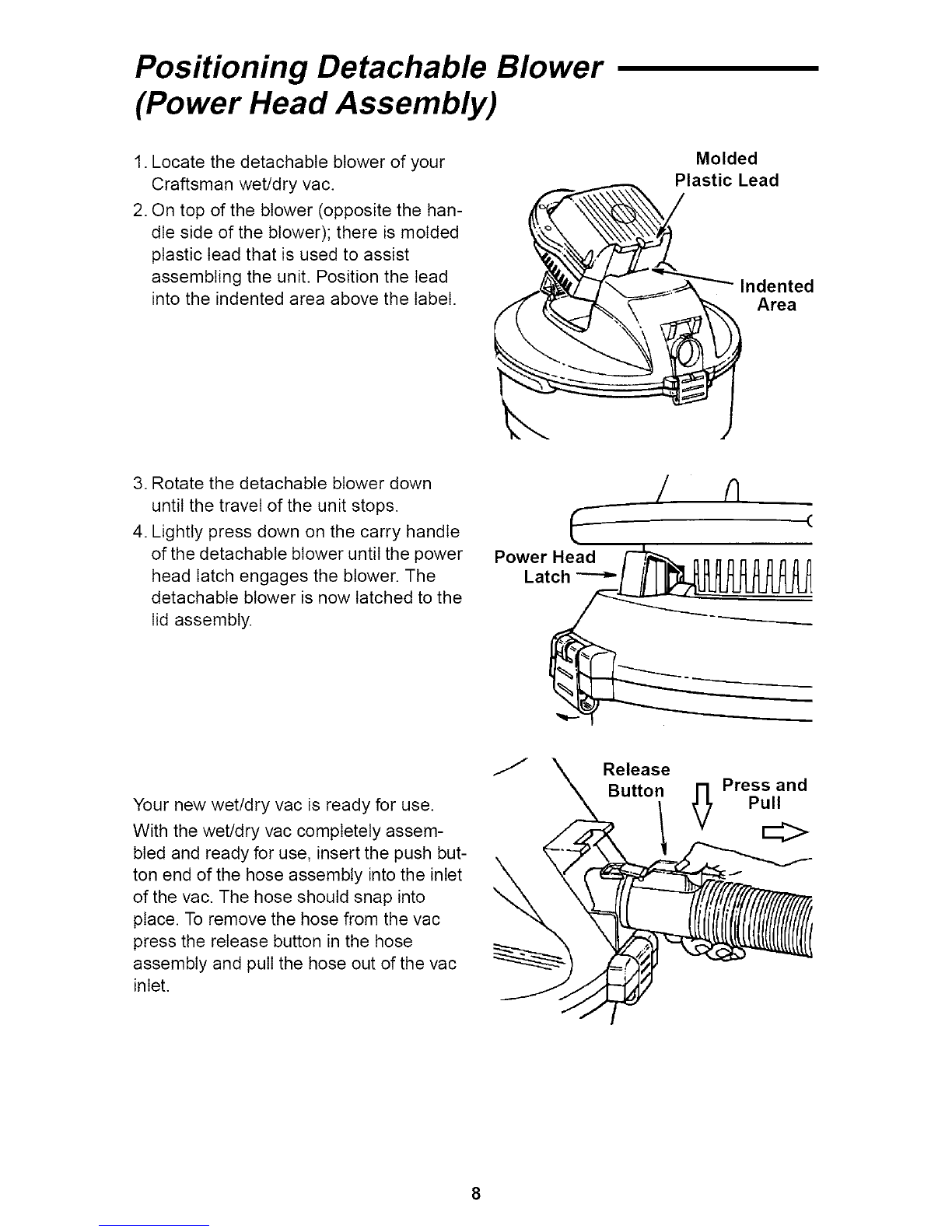 Positioning Detachable Blower
(Power Head Assembly)

1. Locate the detachable blower of your Craftsman wet/dry vac.

2. On top of the blower (opposite the handle side of the blower); there is molded plastic lead that is used to assist assembling the unit. Position the lead into the indented area above the label.

Molded Plastic Lead

Indented Area

3. Rotate the detachable blower down until the travel of the unit stops.

4. Lightly press down on the carry handle of the detachable blower until the power head latch engages the blower. The detachable blower is now latched to the lid assembly.

Power Head Latch

Your new wet/dry vac is ready for use.

With the wet/dry vac completely assembled and ready for use, insert the push button end of the hose assembly into the inlet of the vac. The hose should snap into place. To remove the hose from the vac press the release button in the hose assembly and pull the hose out of the vac inlet.

Release Button

Press and Pull

8